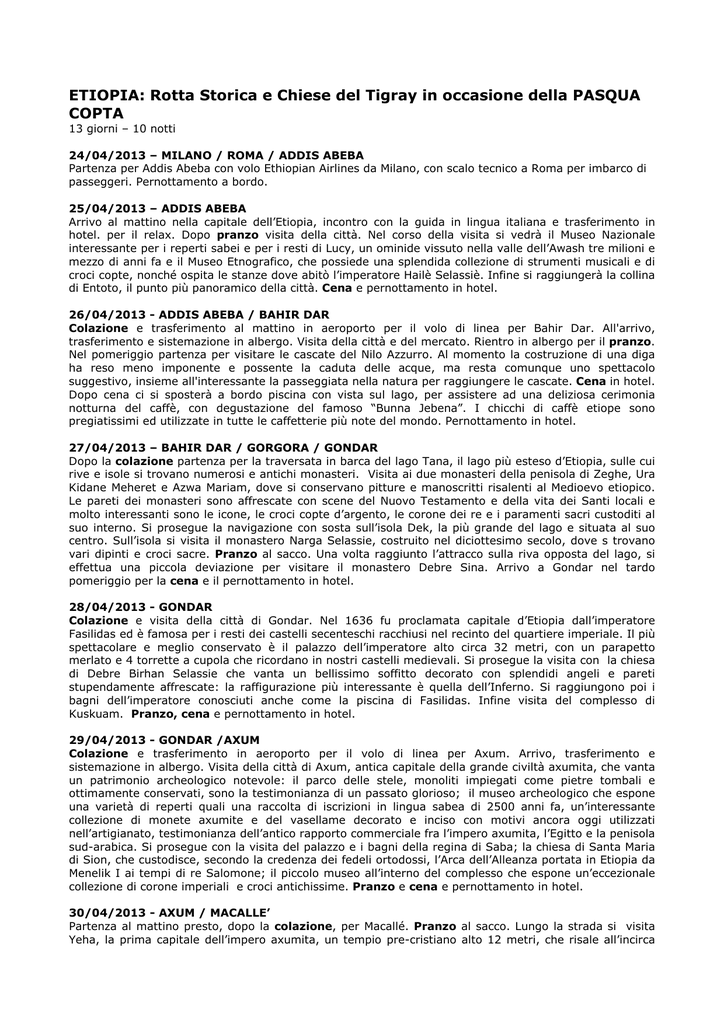 ETIOPIA: Rotta Storica e Chiese del Tigray in occasione della PASQUA COPTA
13 giorni – 10 notti

24/04/2013 – MILANO / ROMA / ADDIS ABEBA
Partenza per Addis Abeba con volo Ethiopian Airlines da Milano, con scalo tecnico a Roma per imbarco di passeggeri. Pernottamento a bordo.

25/04/2013 – ADDIS ABEBA
Arrivo al mattino nella capitale dell'Etiopia, incontro con la guida in lingua italiana e trasferimento in hotel. per il relax. Dopo pranzo visita della città. Nel corso della visita si vedrà il Museo Nazionale interessante per i reperti sabei e per i resti di Lucy, un ominide vissuto nella valle dell'Awash tre milioni e mezzo di anni fa e il Museo Etnografico, che possiede una splendida collezione di strumenti musicali e di croci copte, nonché ospita le stanze dove abitò l'imperatore Hailè Selassiè. Infine si raggiungerà la collina di Entoto, il punto più panoramico della città. Cena e pernottamento in hotel.

26/04/2013 - ADDIS ABEBA / BAHIR DAR
Colazione e trasferimento al mattino in aeroporto per il volo di linea per Bahir Dar. All'arrivo, trasferimento e sistemazione in albergo. Visita della città e del mercato. Rientro in albergo per il pranzo. Nel pomeriggio partenza per visitare le cascate del Nilo Azzurro. Al momento la costruzione di una diga ha reso meno imponente e possente la caduta delle acque, ma resta comunque uno spettacolo suggestivo, insieme all'interessante la passeggiata nella natura per raggiungere le cascate. Cena in hotel. Dopo cena ci si sposterà a bordo piscina con vista sul lago, per assistere ad una deliziosa cerimonia notturna del caffè, con degustazione del famoso "Bunna Jebena". I chicchi di caffè etiope sono pregiatissimi ed utilizzate in tutte le caffetterie più note del mondo. Pernottamento in hotel.

27/04/2013 – BAHIR DAR / GORGORA / GONDAR
Dopo la colazione partenza per la traversata in barca del lago Tana, il lago più esteso d'Etiopia, sulle cui rive e isole si trovano numerosi e antichi monasteri. Visita ai due monasteri della penisola di Zeghe, Ura Kidane Meheret e Azwa Mariam, dove si conservano pitture e manoscritti risalenti al Medioevo etiopico. Le pareti dei monasteri sono affrescate con scene del Nuovo Testamento e della vita dei Santi locali e molto interessanti sono le icone, le croci copte d'argento, le corone dei re e i paramenti sacri custoditi al suo interno. Si prosegue la navigazione con sosta sull'isola Dek, la più grande del lago e situata al suo centro. Sull'isola si visita il monastero Narga Selassie, costruito nel diciottesimo secolo, dove s trovano vari dipinti e croci sacre. Pranzo al sacco. Una volta raggiunto l'attracco sulla riva opposta del lago, si effettua una piccola deviazione per visitare il monastero Debre Sina. Arrivo a Gondar nel tardo pomeriggio per la cena e il pernottamento in hotel.

28/04/2013 - GONDAR
Colazione e visita della città di Gondar. Nel 1636 fu proclamata capitale d'Etiopia dall'imperatore Fasilidas ed è famosa per i resti dei castelli secenteschi racchiusi nel recinto del quartiere imperiale. Il più spettacolare e meglio conservato è il palazzo dell'imperatore alto circa 32 metri, con un parapetto merlato e 4 torrette a cupola che ricordano in nostri castelli medievali. Si prosegue la visita con la chiesa di Debre Birhan Selassie che vanta un bellissimo soffitto decorato con splendidi angeli e pareti stupendamente affrescate: la raffigurazione più interessante è quella dell'Inferno. Si raggiungono poi i bagni dell'imperatore conosciuti anche come la piscina di Fasilidas. Infine visita del complesso di Kuskuam. Pranzo, cena e pernottamento in hotel.

29/04/2013 - GONDAR /AXUM
Colazione e trasferimento in aeroporto per il volo di linea per Axum. Arrivo, trasferimento e sistemazione in albergo. Visita della città di Axum, antica capitale della grande civiltà axumita, che vanta un patrimonio archeologico notevole: il parco delle stele, monoliti impiegati come pietre tombali e ottimamente conservati, sono la testimonianza di un passato glorioso; il museo archeologico che espone una varietà di reperti quali una raccolta di iscrizioni in lingua sabea di 2500 anni fa, un'interessante collezione di monete axumite e del vasellame decorato e inciso con motivi ancora oggi utilizzati nell'artigianato, testimonianza dell'antico rapporto commerciale fra l'impero axumita, l'Egitto e la penisola sud-arabica. Si prosegue con la visita del palazzo e i bagni della regina di Saba; la chiesa di Santa Maria di Sion, che custodisce, secondo la credenza dei fedeli ortodossi, l'Arca dell'Alleanza portata in Etiopia da Menelik I ai tempi di re Salomone; il piccolo museo all'interno del complesso che espone un'eccezionale collezione di corone imperiali e croci antichissime. Pranzo e cena e pernottamento in hotel.

30/04/2013 - AXUM / MACALLE'
Partenza al mattino presto, dopo la colazione, per Macallé. Pranzo al sacco. Lungo la strada si visita Yeha, la prima capitale dell'impero axumita, un tempio pre-cristiano alto 12 metri, che risale all'incirca